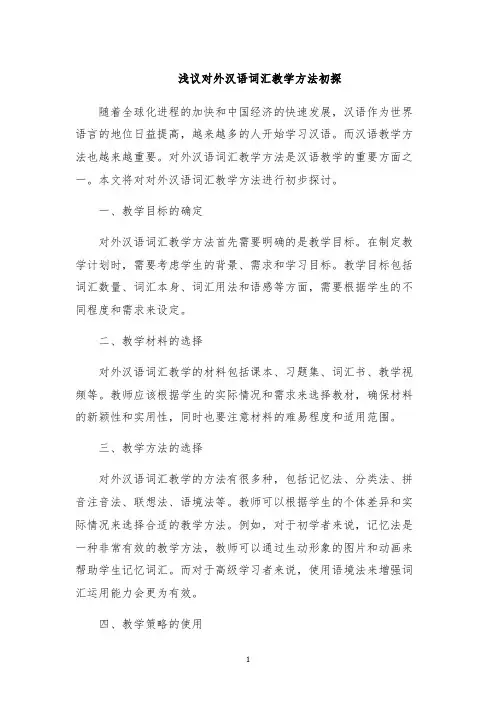 浅议对外汉语词汇教学方法初探

随着全球化进程的加快和中国经济的快速发展，汉语作为世界语言的地位日益提高，越来越多的人开始学习汉语。而汉语教学方法也越来越重要。对外汉语词汇教学方法是汉语教学的重要方面之一。本文将对对外汉语词汇教学方法进行初步探讨。

一、教学目标的确定

对外汉语词汇教学方法首先需要明确的是教学目标。在制定教学计划时，需要考虑学生的背景、需求和学习目标。教学目标包括词汇数量、词汇本身、词汇用法和语感等方面，需要根据学生的不同程度和需求来设定。

二、教学材料的选择

对外汉语词汇教学的材料包括课本、习题集、词汇书、教学视频等。教师应该根据学生的实际情况和需求来选择教材，确保材料的新颖性和实用性，同时也要注意材料的难易程度和适用范围。

三、教学方法的选择

对外汉语词汇教学的方法有很多种，包括记忆法、分类法、拼音注音法、联想法、语境法等。教师可以根据学生的个体差异和实际情况来选择合适的教学方法。例如，对于初学者来说，记忆法是一种非常有效的教学方法，教师可以通过生动形象的图片和动画来帮助学生记忆词汇。而对于高级学习者来说，使用语境法来增强词汇运用能力会更为有效。

四、教学策略的使用

1